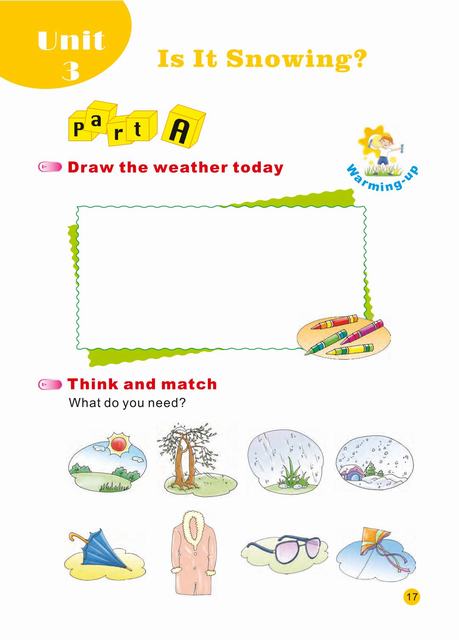 Unit 3

Is It Snowing?

Part A

Warming-up

Draw the weather today

Think and match

What do you need?

17